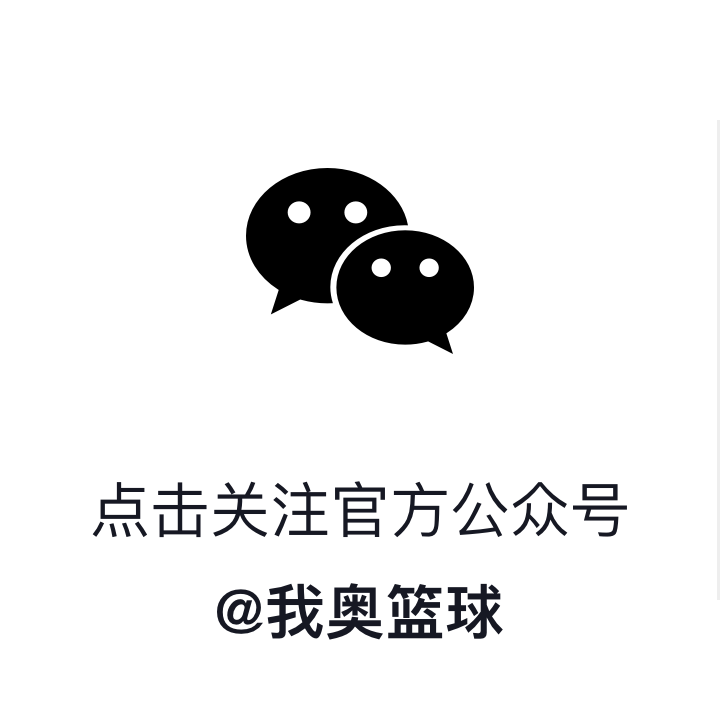 点击关注官方公众号

@我奥篮球